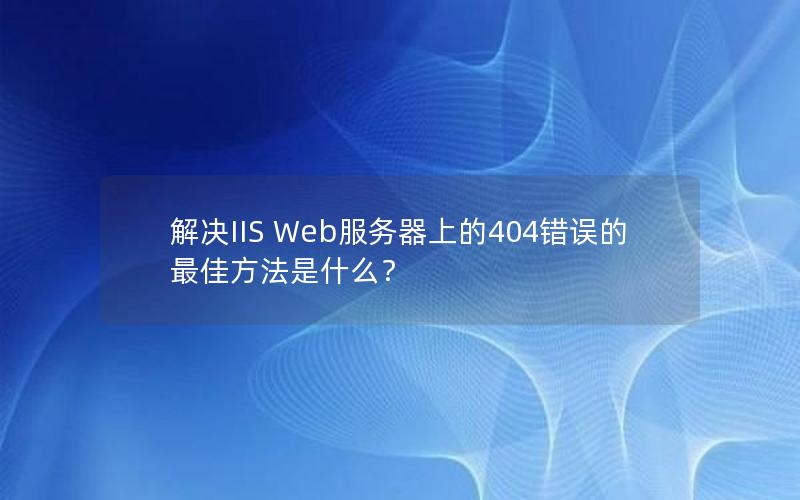 解决IIS Web服务器上的404错误的最佳方法是什么？